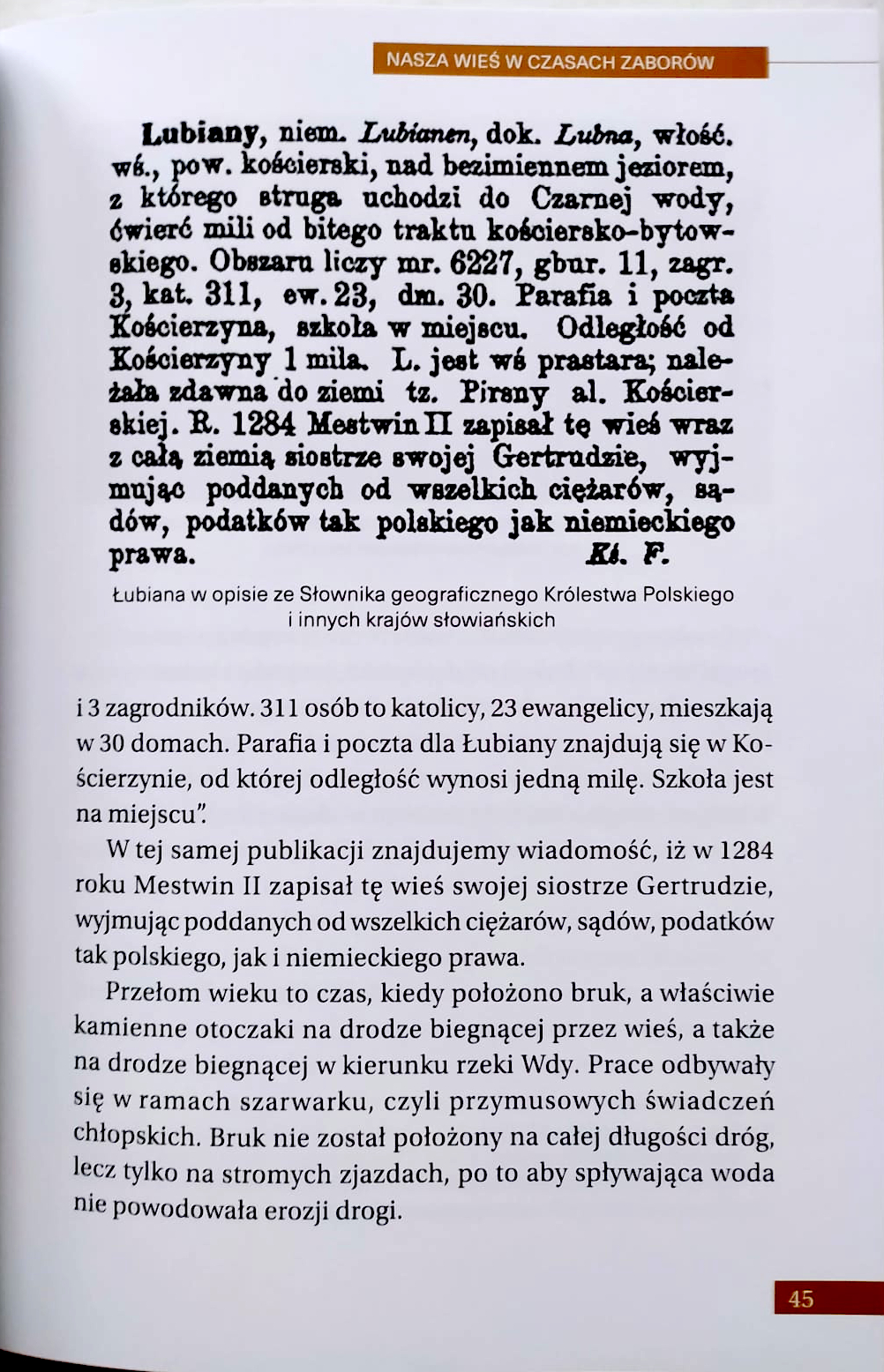 NASZA WIEŚ W CZASACH ZABORÓW

Lubiany, niem. Lubianen, dok. Lubna, włość. wś., pow. kościerski, nad bezimiennem jeziorem, z którego struga uchodzi do Czarnej wody, ćwierć mili od bitego traktu kościersko-bytowskiego. Obszaru liczy mr. 6227, gbur. 11, zagr. 3, kat. 311, ew. 23, dm. 30. Parafia i poczta Kościerzyna, szkoła w miejscu. Odległość od Kościerzyny 1 mila. L. jest wś prastara; należała zdawna do ziemi tz. Pirsny al. Kościerskiej. R. 1284 Mestwin II zapisał tę wieś wraz z całą ziemią siostrze swojej Gertrudzie, wyjmując poddanych od wszelkich ciężarów, sądów, podatków tak polskiego jak niemieckiego prawa. Kś. F.

Łubiana w opisie ze Słownika geograficznego Królestwa Polskiego i innych krajów słowiańskich

i 3 zagrodników. 311 osób to katolicy, 23 ewangelicy, mieszkają w 30 domach. Parafia i poczta dla Łubiany znajdują się w Kościerzynie, od której odległość wynosi jedną milę. Szkoła jest na miejscu".

W tej samej publikacji znajdujemy wiadomość, iż w 1284 roku Mestwin II zapisał tę wieś swojej siostrze Gertrudzie, wyjmując poddanych od wszelkich ciężarów, sądów, podatków tak polskiego, jak i niemieckiego prawa.

Przełom wieku to czas, kiedy położono bruk, a właściwie kamienne otoczaki na drodze biegnącej przez wieś, a także na drodze biegnącej w kierunku rzeki Wdy. Prace odbywały się w ramach szarwarku, czyli przymusowych świadczeń chłopskich. Bruk nie został położony na całej długości dróg, lecz tylko na stromych zjazdach, po to aby spływająca woda nie powodowała erozji drogi.

45